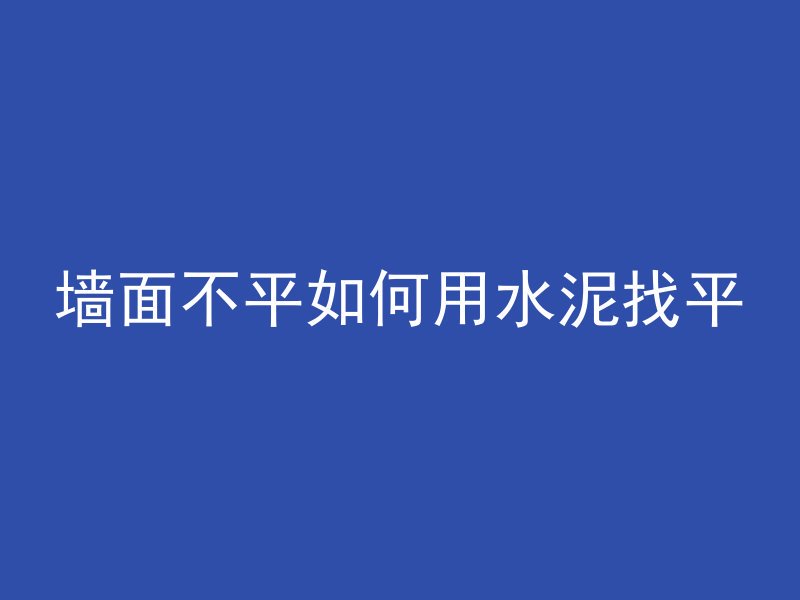 墙面不平如何用水泥找平